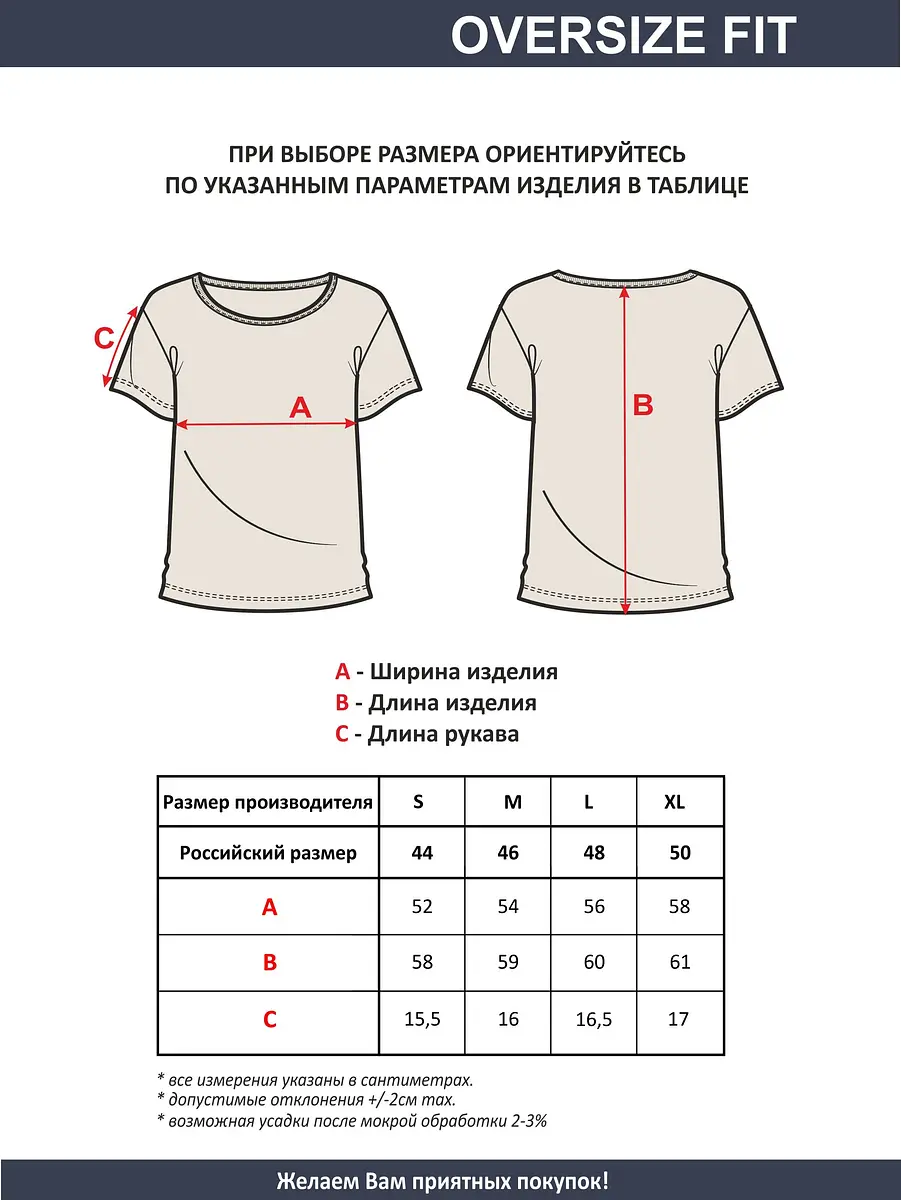 OVERSIZE FIT

ПРИ ВЫБОРЕ РАЗМЕРА ОРИЕНТИРУЙТЕСЬ ПО УКАЗАННЫМ ПАРАМЕТРАМ ИЗДЕЛИЯ В ТАБЛИЦЕ

C

A

B

A - Ширина изделия
B - Длина изделия
C - Длина рукава

| Размер производителя | S | M | L | XL |
|---|---|---|---|---|
| Российский размер | 44 | 46 | 48 | 50 |
| A | 52 | 54 | 56 | 58 |
| B | 58 | 59 | 60 | 61 |
| C | 15,5 | 16 | 16,5 | 17 |

* все измерения указаны в сантиметрах.
* допустимые отклонения +/-2см max.
* возможная усадки после мокрой обработки 2-3%

Желаем Вам приятных покупок!